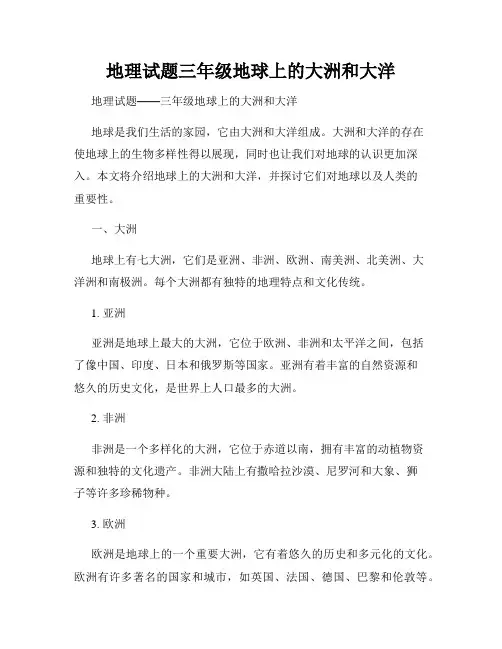 地理试题三年级地球上的大洲和大洋

地理试题——三年级地球上的大洲和大洋

地球是我们生活的家园，它由大洲和大洋组成。大洲和大洋的存在使地球上的生物多样性得以展现，同时也让我们对地球的认识更加深入。本文将介绍地球上的大洲和大洋，并探讨它们对地球以及人类的重要性。

一、大洲

地球上有七大洲，它们是亚洲、非洲、欧洲、南美洲、北美洲、大洋洲和南极洲。每个大洲都有独特的地理特点和文化传统。

1. 亚洲

亚洲是地球上最大的大洲，它位于欧洲、非洲和太平洋之间，包括了像中国、印度、日本和俄罗斯等国家。亚洲有着丰富的自然资源和悠久的历史文化，是世界上人口最多的大洲。

2. 非洲

非洲是一个多样化的大洲，它位于赤道以南，拥有丰富的动植物资源和独特的文化遗产。非洲大陆上有撒哈拉沙漠、尼罗河和大象、狮子等许多珍稀物种。

3. 欧洲

欧洲是地球上的一个重要大洲，它有着悠久的历史和多元化的文化。欧洲有许多著名的国家和城市，如英国、法国、德国、巴黎和伦敦等。